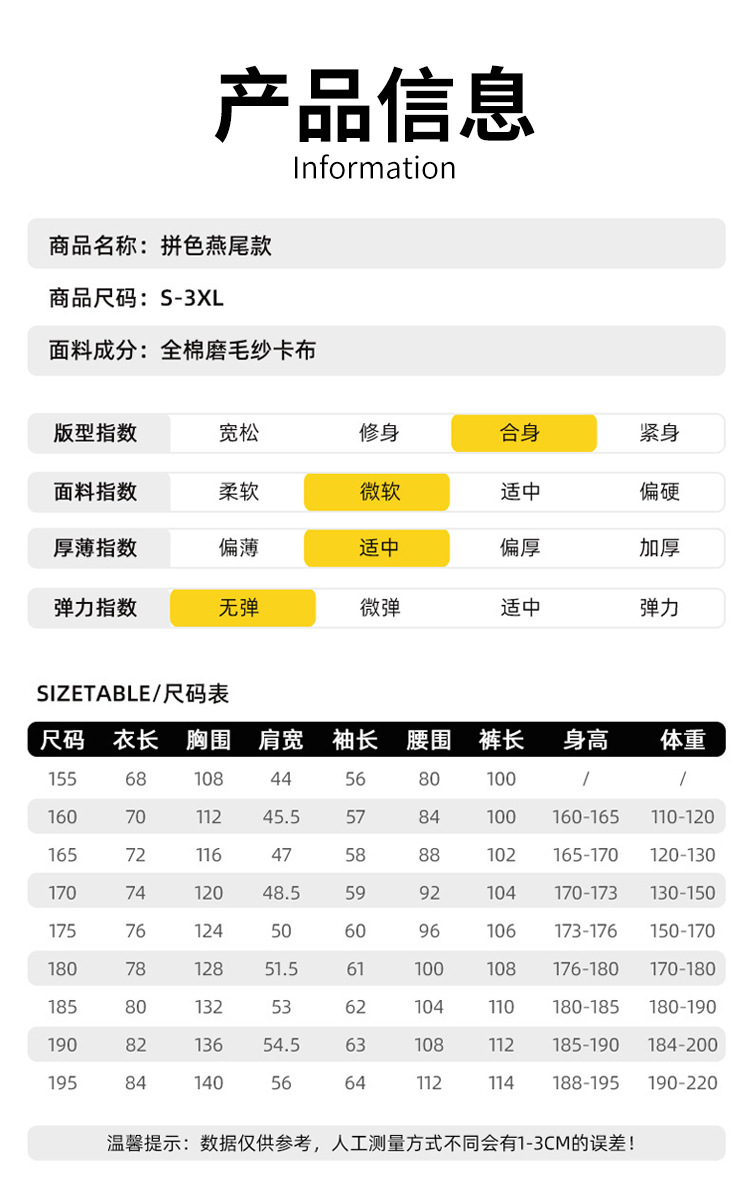 产品信息
Information

商品名称：拼色燕尾款

商品尺码：S-3XL

面料成分：全棉磨毛纱卡布

| 版型指数 | 宽松 | 修身 | 合身 | 紧身 |
|---|---|---|---|---|
| 面料指数 | 柔软 | 微软 | 适中 | 偏硬 |
| 厚薄指数 | 偏薄 | 适中 | 偏厚 | 加厚 |
| 弹力指数 | 无弹 | 微弹 | 适中 | 弹力 |

SIZETABLE/尺码表

| 尺码 | 衣长 | 胸围 | 肩宽 | 袖长 | 腰围 | 裤长 | 身高 | 体重 |
|---|---|---|---|---|---|---|---|---|
| 155 | 68 | 108 | 44 | 56 | 80 | 100 | / | / |
| 160 | 70 | 112 | 45.5 | 57 | 84 | 100 | 160-165 | 110-120 |
| 165 | 72 | 116 | 47 | 58 | 88 | 102 | 165-170 | 120-130 |
| 170 | 74 | 120 | 48.5 | 59 | 92 | 104 | 170-173 | 130-150 |
| 175 | 76 | 124 | 50 | 60 | 96 | 106 | 173-176 | 150-170 |
| 180 | 78 | 128 | 51.5 | 61 | 100 | 108 | 176-180 | 170-180 |
| 185 | 80 | 132 | 53 | 62 | 104 | 110 | 180-185 | 180-190 |
| 190 | 82 | 136 | 54.5 | 63 | 108 | 112 | 185-190 | 184-200 |
| 195 | 84 | 140 | 56 | 64 | 112 | 114 | 188-195 | 190-220 |

温馨提示：数据仅供参考，人工测量方式不同会有1-3CM的误差！